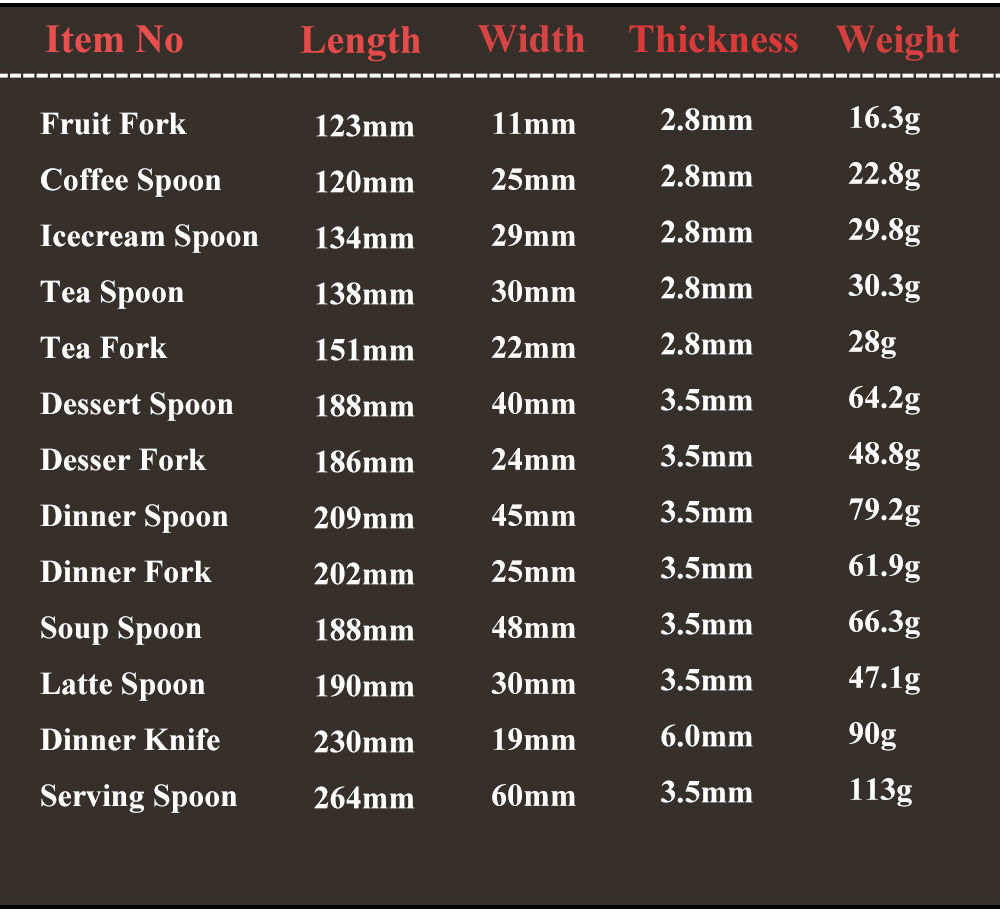 | Item No | Length | Width | Thickness | Weight |
|---|---|---|---|---|
| Fruit Fork | 123mm | 11mm | 2.8mm | 16.3g |
| Coffee Spoon | 120mm | 25mm | 2.8mm | 22.8g |
| Icecream Spoon | 134mm | 29mm | 2.8mm | 29.8g |
| Tea Spoon | 138mm | 30mm | 2.8mm | 30.3g |
| Tea Fork | 151mm | 22mm | 2.8mm | 28g |
| Dessert Spoon | 188mm | 40mm | 3.5mm | 64.2g |
| Desser Fork | 186mm | 24mm | 3.5mm | 48.8g |
| Dinner Spoon | 209mm | 45mm | 3.5mm | 79.2g |
| Dinner Fork | 202mm | 25mm | 3.5mm | 61.9g |
| Soup Spoon | 188mm | 48mm | 3.5mm | 66.3g |
| Latte Spoon | 190mm | 30mm | 3.5mm | 47.1g |
| Dinner Knife | 230mm | 19mm | 6.0mm | 90g |
| Serving Spoon | 264mm | 60mm | 3.5mm | 113g |